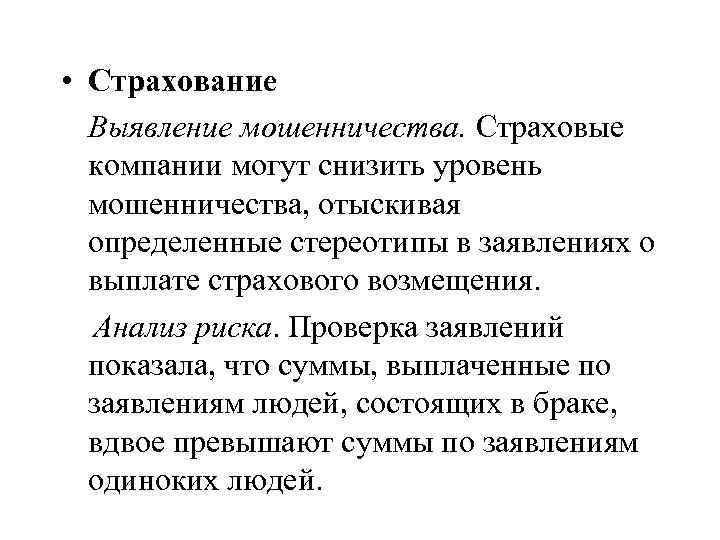 • Страхование

Выявление мошенничества. Страховые компании могут снизить уровень мошенничества, отыскивая определенные стереотипы в заявлениях о выплате страхового возмещения.

Анализ риска. Проверка заявлений показала, что суммы, выплаченные по заявлениям людей, состоящих в браке, вдвое превышают суммы по заявлениям одиноких людей.